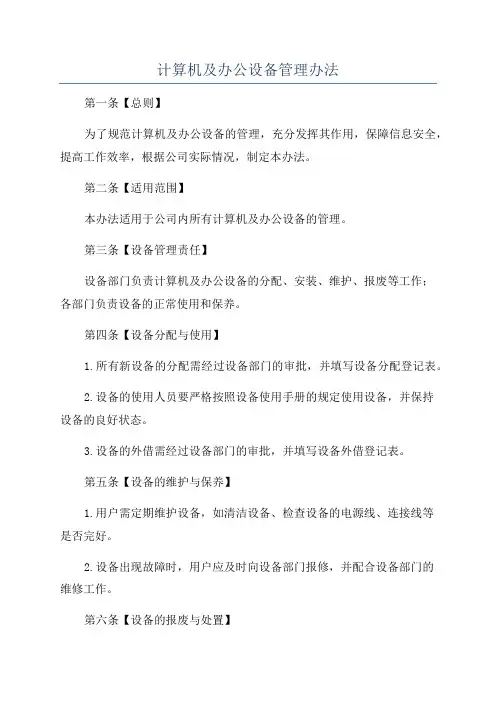 计算机及办公设备管理办法

第一条【总则】

为了规范计算机及办公设备的管理，充分发挥其作用，保障信息安全，提高工作效率，根据公司实际情况，制定本办法。

第二条【适用范围】

本办法适用于公司内所有计算机及办公设备的管理。

第三条【设备管理责任】

设备部门负责计算机及办公设备的分配、安装、维护、报废等工作；各部门负责设备的正常使用和保养。

第四条【设备分配与使用】

1.所有新设备的分配需经过设备部门的审批，并填写设备分配登记表。

2.设备的使用人员要严格按照设备使用手册的规定使用设备，并保持设备的良好状态。

3.设备的外借需经过设备部门的审批，并填写设备外借登记表。

第五条【设备的维护与保养】

1.用户需定期维护设备，如清洁设备、检查设备的电源线、连接线等是否完好。

2.设备出现故障时，用户应及时向设备部门报修，并配合设备部门的维修工作。

第六条【设备的报废与处置】